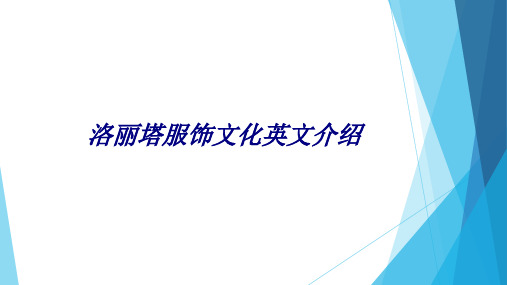 洛丽塔服饰文化英文介绍